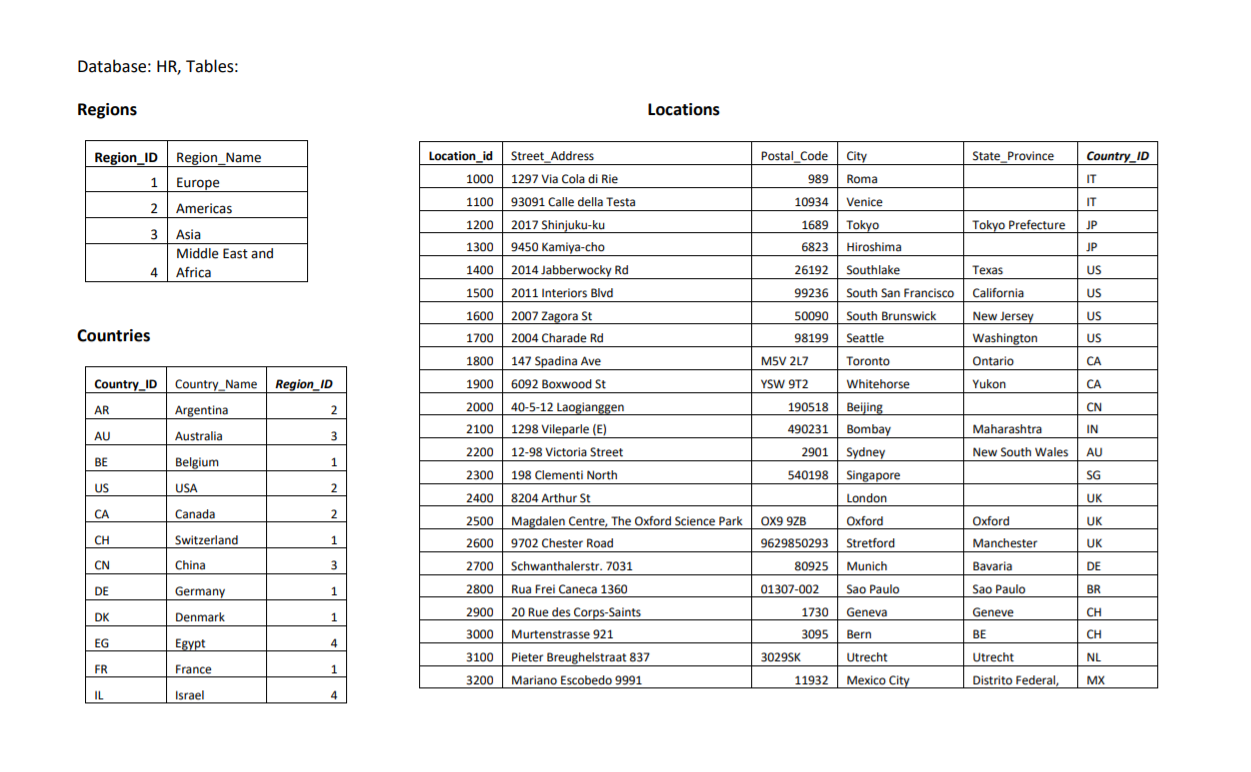 Database: HR, Tables:

Regions

| Region_ID | Region_Name |
|---|---|
| 1 | Europe |
| 2 | Americas |
| 3 | Asia |
| 4 | Middle East and Africa |

Countries

| Country_ID | Country_Name | Region_ID |
|---|---|---|
| AR | Argentina | 2 |
| AU | Australia | 3 |
| BE | Belgium | 1 |
| US | USA | 2 |
| CA | Canada | 2 |
| CH | Switzerland | 1 |
| CN | China | 3 |
| DE | Germany | 1 |
| DK | Denmark | 1 |
| EG | Egypt | 4 |
| FR | France | 1 |
| IL | Israel | 4 |

Locations

| Location_id | Street_Address | Postal_Code | City | State_Province | Country_ID |
|---|---|---|---|---|---|
| 1000 | 1297 Via Cola di Rie | 989 | Roma | | IT |
| 1100 | 93091 Calle della Testa | 10934 | Venice | | IT |
| 1200 | 2017 Shinjuku-ku | 1689 | Tokyo | Tokyo Prefecture | JP |
| 1300 | 9450 Kamiya-cho | 6823 | Hiroshima | | JP |
| 1400 | 2014 Jabberwocky Rd | 26192 | Southlake | Texas | US |
| 1500 | 2011 Interiors Blvd | 99236 | South San Francisco | California | US |
| 1600 | 2007 Zagora St | 50090 | South Brunswick | New Jersey | US |
| 1700 | 2004 Charade Rd | 98199 | Seattle | Washington | US |
| 1800 | 147 Spadina Ave | M5V 2L7 | Toronto | Ontario | CA |
| 1900 | 6092 Boxwood St | YSW 9T2 | Whitehorse | Yukon | CA |
| 2000 | 40-5-12 Laogianggen | 190518 | Beijing | | CN |
| 2100 | 1298 Vileparle (E) | 490231 | Bombay | Maharashtra | IN |
| 2200 | 12-98 Victoria Street | 2901 | Sydney | New South Wales | AU |
| 2300 | 198 Clementi North | 540198 | Singapore | | SG |
| 2400 | 8204 Arthur St | | London | | UK |
| 2500 | Magdalen Centre, The Oxford Science Park | OX9 9ZB | Oxford | Oxford | UK |
| 2600 | 9702 Chester Road | 9629850293 | Stretford | Manchester | UK |
| 2700 | Schwanthalerstr. 7031 | 80925 | Munich | Bavaria | DE |
| 2800 | Rua Frei Caneca 1360 | 01307-002 | Sao Paulo | Sao Paulo | BR |
| 2900 | 20 Rue des Corps-Saints | 1730 | Geneva | Geneve | CH |
| 3000 | Murtenstrasse 921 | 3095 | Bern | BE | CH |
| 3100 | Pieter Breughelstraat 837 | 3029SK | Utrecht | Utrecht | NL |
| 3200 | Mariano Escobedo 9991 | 11932 | Mexico City | Distrito Federal, | MX |